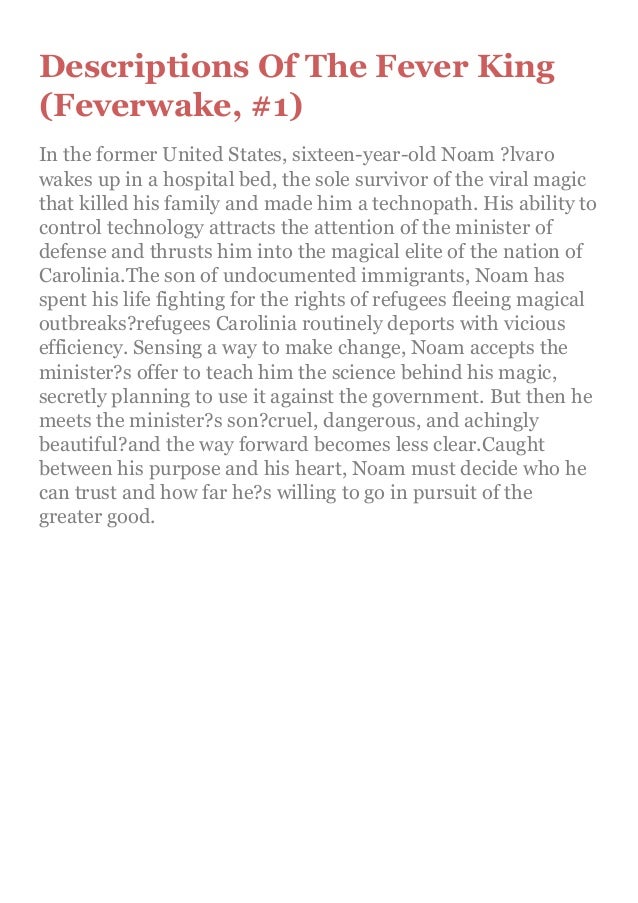 Descriptions Of The Fever King (Feverwake, #1)

In the former United States, sixteen-year-old Noam ?lvaro wakes up in a hospital bed, the sole survivor of the viral magic that killed his family and made him a technopath. His ability to control technology attracts the attention of the minister of defense and thrusts him into the magical elite of the nation of Carolinia.The son of undocumented immigrants, Noam has spent his life fighting for the rights of refugees fleeing magical outbreaks?refugees Carolinia routinely deports with vicious efficiency. Sensing a way to make change, Noam accepts the minister?s offer to teach him the science behind his magic, secretly planning to use it against the government. But then he meets the minister?s son?cruel, dangerous, and achingly beautiful?and the way forward becomes less clear.Caught between his purpose and his heart, Noam must decide who he can trust and how far he?s willing to go in pursuit of the greater good.